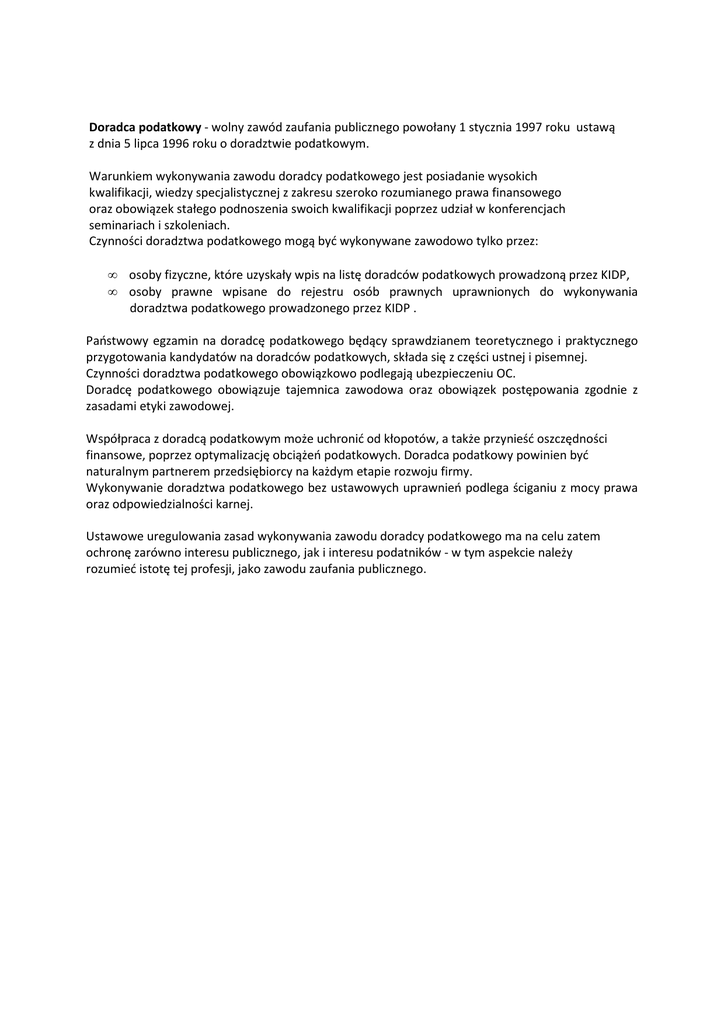 Doradca podatkowy - wolny zawód zaufania publicznego powołany 1 stycznia 1997 roku ustawą z dnia 5 lipca 1996 roku o doradztwie podatkowym.

Warunkiem wykonywania zawodu doradcy podatkowego jest posiadanie wysokich kwalifikacji, wiedzy specjalistycznej z zakresu szeroko rozumianego prawa finansowego oraz obowiązek stałego podnoszenia swoich kwalifikacji poprzez udział w konferencjach seminariach i szkoleniach.
Czynności doradztwa podatkowego mogą być wykonywane zawodowo tylko przez:

∞ osoby fizyczne, które uzyskały wpis na listę doradców podatkowych prowadzoną przez KIDP,
∞ osoby prawne wpisane do rejestru osób prawnych uprawnionych do wykonywania doradztwa podatkowego prowadzonego przez KIDP .

Państwowy egzamin na doradcę podatkowego będący sprawdzianem teoretycznego i praktycznego przygotowania kandydatów na doradców podatkowych, składa się z części ustnej i pisemnej.
Czynności doradztwa podatkowego obowiązkowo podlegają ubezpieczeniu OC.
Doradcę podatkowego obowiązuje tajemnica zawodowa oraz obowiązek postępowania zgodnie z zasadami etyki zawodowej.

Współpraca z doradcą podatkowym może uchronić od kłopotów, a także przynieść oszczędności finansowe, poprzez optymalizację obciążeń podatkowych. Doradca podatkowy powinien być naturalnym partnerem przedsiębiorcy na każdym etapie rozwoju firmy.
Wykonywanie doradztwa podatkowego bez ustawowych uprawnień podlega ściganiu z mocy prawa oraz odpowiedzialności karnej.

Ustawowe uregulowania zasad wykonywania zawodu doradcy podatkowego ma na celu zatem ochronę zarówno interesu publicznego, jak i interesu podatników - w tym aspekcie należy rozumieć istotę tej profesji, jako zawodu zaufania publicznego.